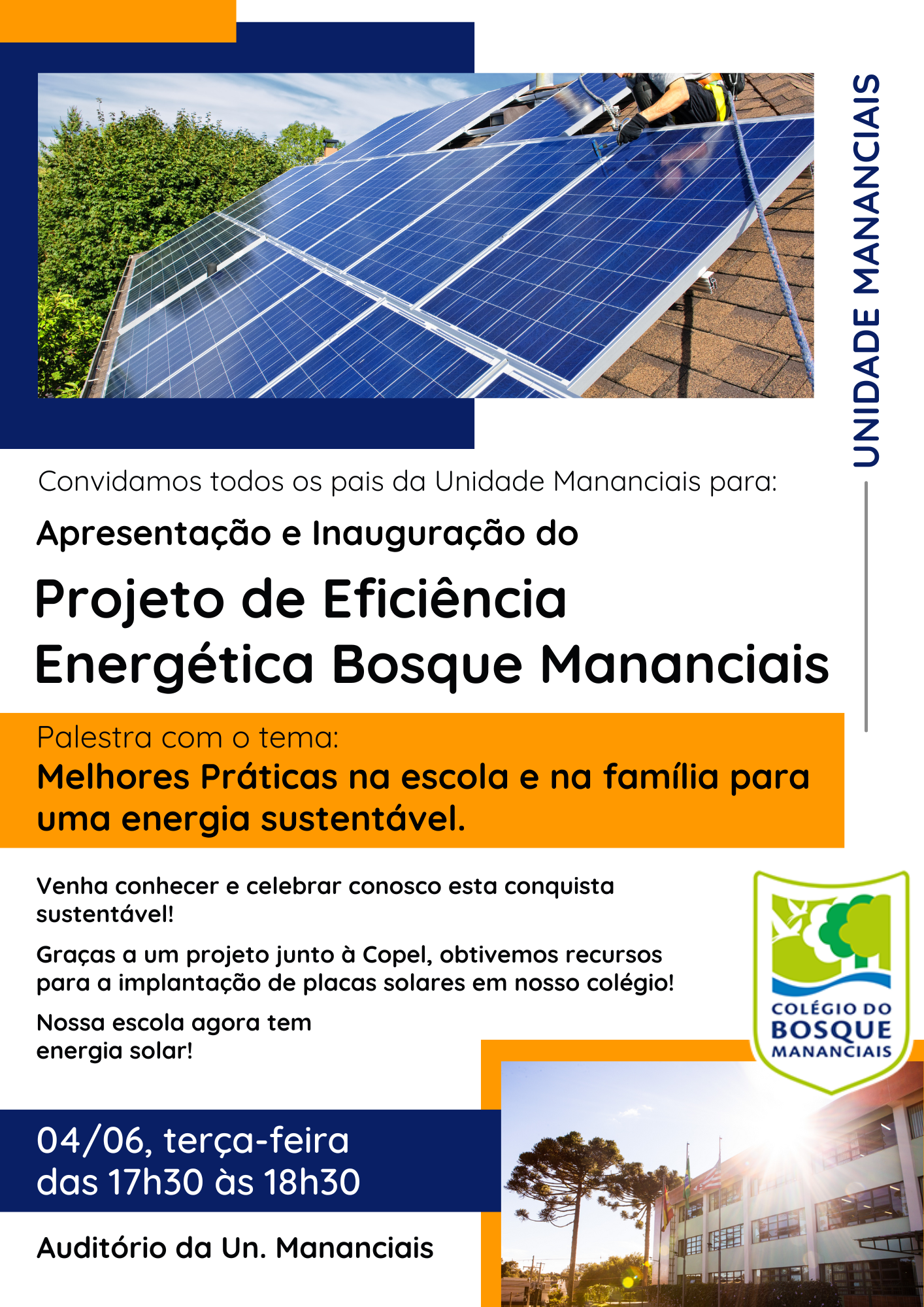 UNIDADE MANANCIAIS

Convidamos todos os pais da Unidade Mananciais para:

Apresentação e Inauguração do

Projeto de Eficiência Energética Bosque Mananciais

Palestra com o tema:
Melhores Práticas na escola e na família para uma energia sustentável.

Venha conhecer e celebrar conosco esta conquista sustentável!

Graças a um projeto junto à Copel, obtivemos recursos para a implantação de placas solares em nosso colégio!

Nossa escola agora tem energia solar!

COLÉGIO DO BOSQUE MANANCIAIS

04/06, terça-feira
das 17h30 às 18h30

Auditório da Un. Mananciais